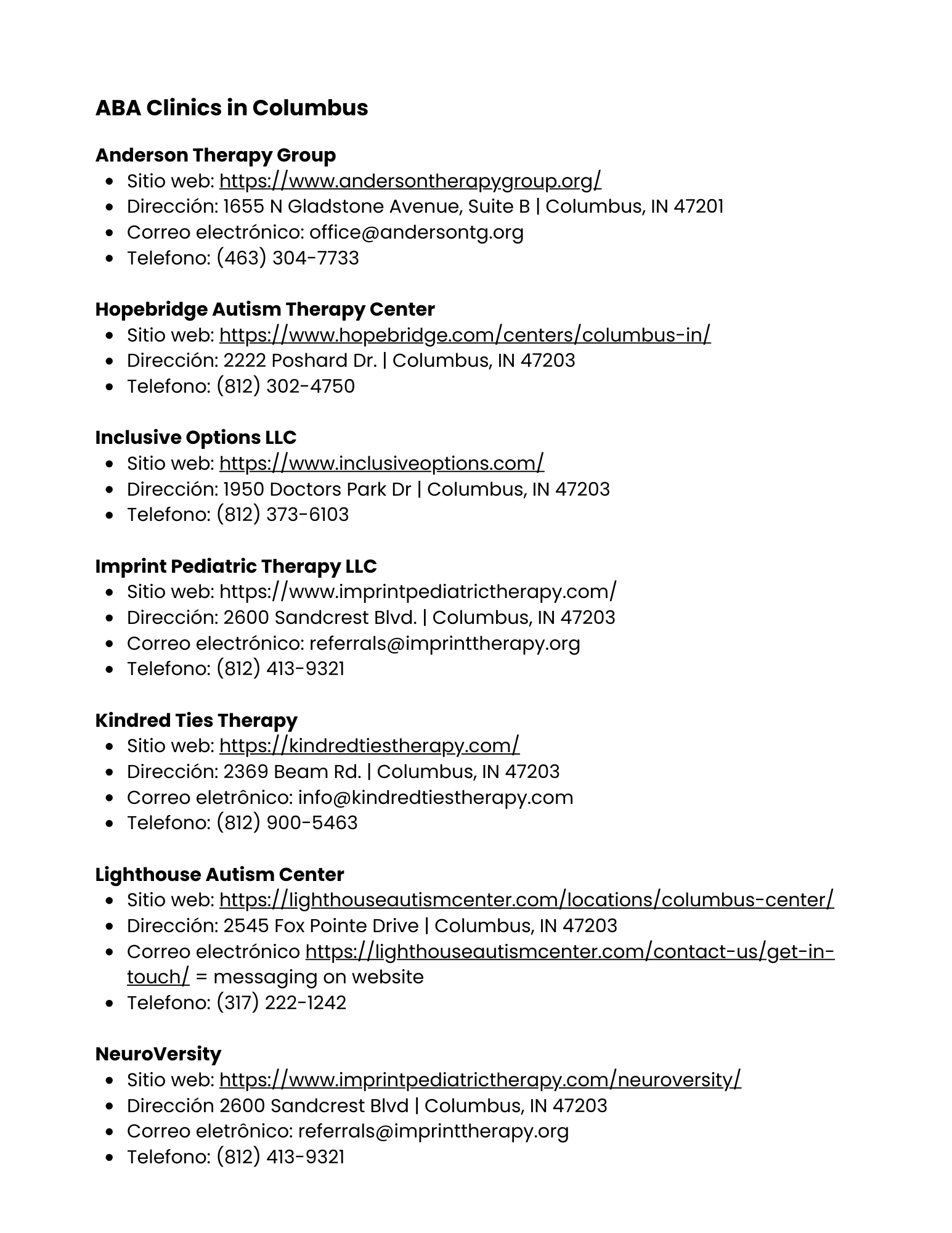 ABA Clinics in Columbus

Anderson Therapy Group
- Sitio web: https://www.andersontherapygroup.org/
- Dirección: 1655 N Gladstone Avenue, Suite B | Columbus, IN 47201
- Correo electrónico: office@andersontg.org
- Telefono: (463) 304-7733

Hopebridge Autism Therapy Center
- Sitio web: https://www.hopebridge.com/centers/columbus-in/
- Dirección: 2222 Poshard Dr. | Columbus, IN 47203
- Telefono: (812) 302-4750

Inclusive Options LLC
- Sitio web: https://www.inclusiveoptions.com/
- Dirección: 1950 Doctors Park Dr | Columbus, IN 47203
- Telefono: (812) 373-6103

Imprint Pediatric Therapy LLC
- Sitio web: https://www.imprintpediatrictherapy.com/
- Dirección: 2600 Sandcrest Blvd. | Columbus, IN 47203
- Correo electrónico: referrals@imprinttherapy.org
- Telefono: (812) 413-9321

Kindred Ties Therapy
- Sitio web: https://kindredtiestherapy.com/
- Dirección: 2369 Beam Rd. | Columbus, IN 47203
- Correo eletrônico: info@kindredtiestherapy.com
- Telefono: (812) 900-5463

Lighthouse Autism Center
- Sitio web: https://lighthouseautismcenter.com/locations/columbus-center/
- Dirección: 2545 Fox Pointe Drive | Columbus, IN 47203
- Correo electrónico https://lighthouseautismcenter.com/contact-us/get-in-touch/ = messaging on website
- Telefono: (317) 222-1242

NeuroVersity
- Sitio web: https://www.imprintpediatrictherapy.com/neuroversity/
- Dirección 2600 Sandcrest Blvd | Columbus, IN 47203
- Correo eletrônico: referrals@imprinttherapy.org
- Telefono: (812) 413-9321